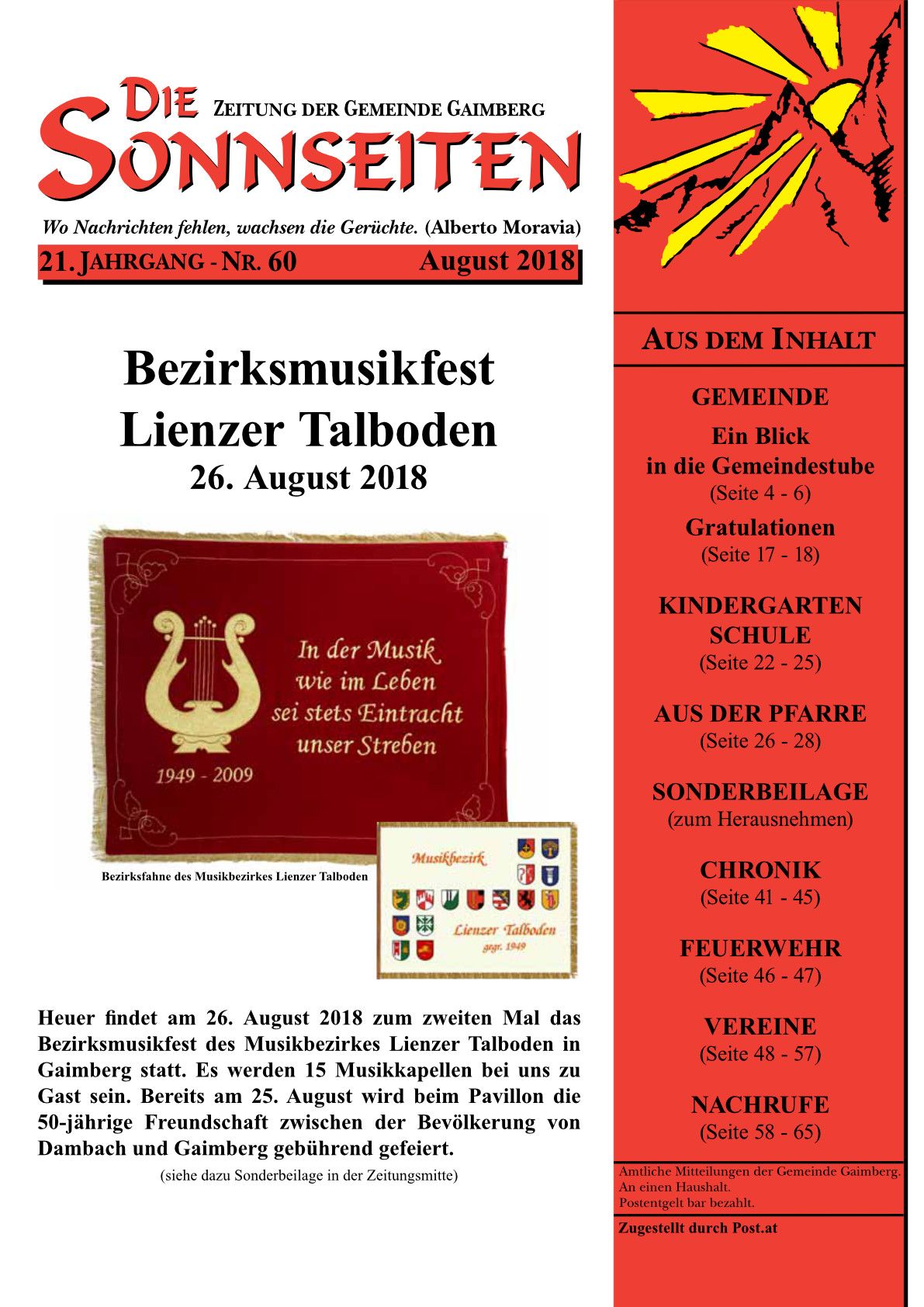 DIE SONNSEITEN ZEITUNG DER GEMEINDE GAIMBERG

Wo Nachrichten fehlen, wachsen die Gerüchte. (Alberto Moravia)

21. JAHRGANG - NR. 60 August 2018

Bezirksmusikfest Lienzer Talboden
26. August 2018

In der Musik wie im Leben sei stets Eintracht unser Streben

1949 - 2009

Bezirksfahne des Musikbezirkes Lienzer Talboden

Musikbezirk Lienzer Talboden gegr. 1949

Heuer findet am 26. August 2018 zum zweiten Mal das Bezirksmusikfest des Musikbezirkes Lienzer Talboden in Gaimberg statt. Es werden 15 Musikkapellen bei uns zu Gast sein. Bereits am 25. August wird beim Pavillon die 50-jährige Freundschaft zwischen der Bevölkerung von Dambach und Gaimberg gebührend gefeiert.

(siehe dazu Sonderbeilage in der Zeitungsmitte)

AUS DEM INHALT

GEMEINDE
Ein Blick in die Gemeindestube
(Seite 4 - 6)
Gratulationen
(Seite 17 - 18)

KINDERGARTEN SCHULE
(Seite 22 - 25)

AUS DER PFARRE
(Seite 26 - 28)

SONDERBEILAGE
(zum Herausnehmen)

CHRONIK
(Seite 41 - 45)

FEUERWEHR
(Seite 46 - 47)

VEREINE
(Seite 48 - 57)

NACHRUFE
(Seite 58 - 65)

Amtliche Mitteilungen der Gemeinde Gaimberg.
An einen Haushalt.
Postentgelt bar bezahlt.

Zugestellt durch Post.at